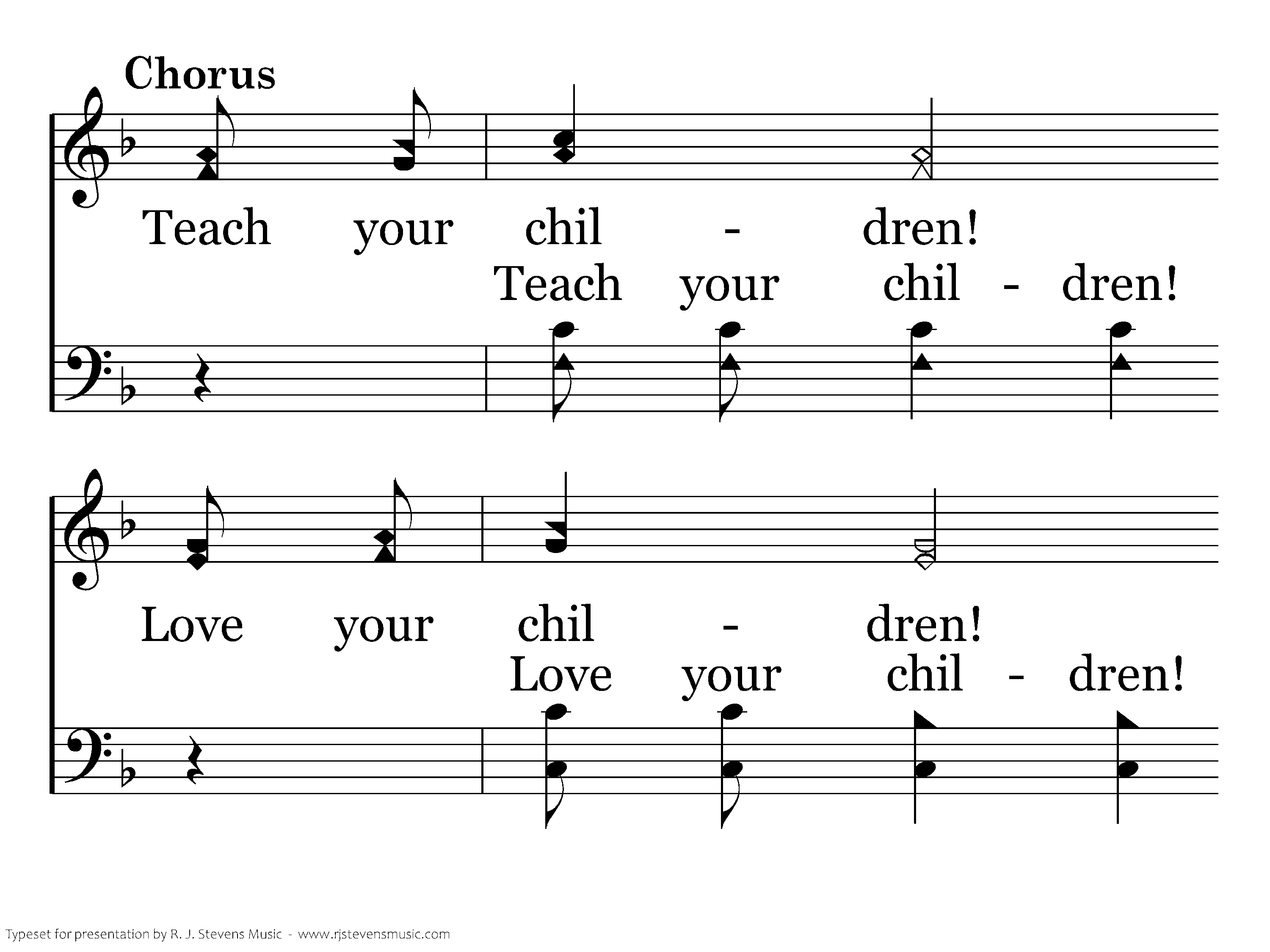 Chorus

Teach your chil - dren!

Teach your chil - dren!

Love your chil - dren!

Love your chil - dren!

Typeset for presentation by R. J. Stevens Music - www.rjstevensmusic.com